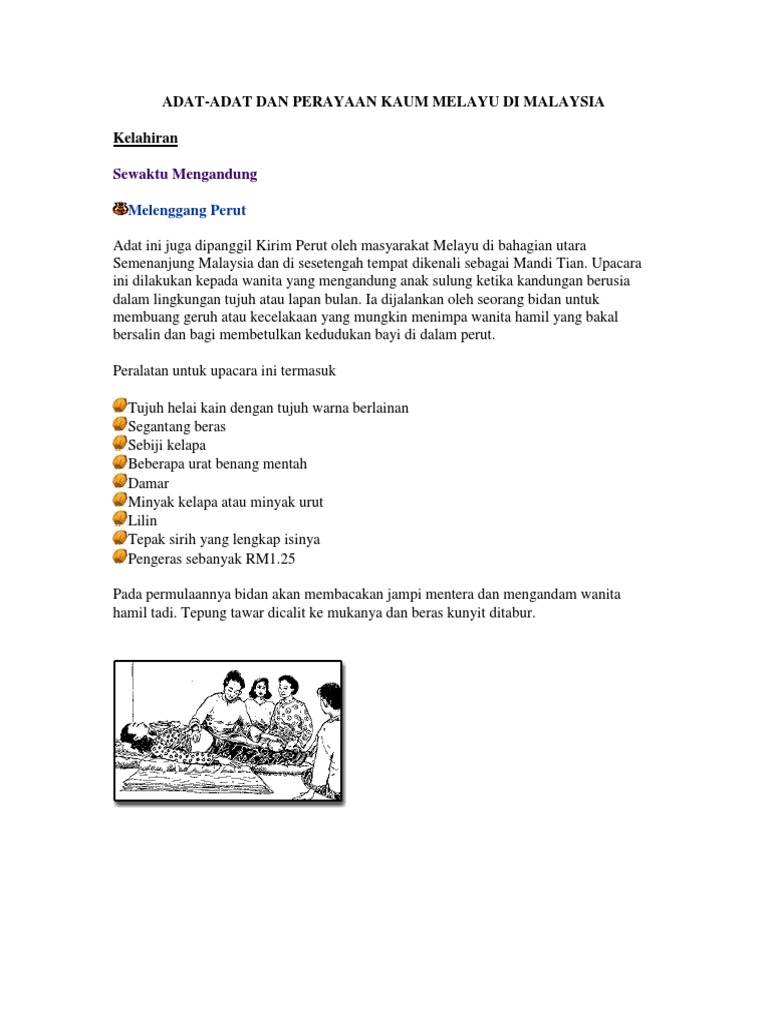 ADAT-ADAT DAN PERAYAAN KAUM MELAYU DI MALAYSIA

Kelahiran

Sewaktu Mengandung

Melenggang Perut

Adat ini juga dipanggil Kirim Perut oleh masyarakat Melayu di bahagian utara Semenanjung Malaysia dan di sesetengah tempat dikenali sebagai Mandi Tian. Upacara ini dilakukan kepada wanita yang mengandung anak sulung ketika kandungan berusia dalam lingkungan tujuh atau lapan bulan. Ia dijalankan oleh seorang bidan untuk membuang geruh atau kecelakaan yang mungkin menimpa wanita hamil yang bakal bersalin dan bagi membetulkan kedudukan bayi di dalam perut.

Peralatan untuk upacara ini termasuk

Tujuh helai kain dengan tujuh warna berlainan
Segantang beras
Sebiji kelapa
Beberapa urat benang mentah
Damar
Minyak kelapa atau minyak urut
Lilin
Tepak sirih yang lengkap isinya
Pengeras sebanyak RM1.25

Pada permulaannya bidan akan membacakan jampi mentera dan mengandam wanita hamil tadi. Tepung tawar dicalit ke mukanya dan beras kunyit ditabur.